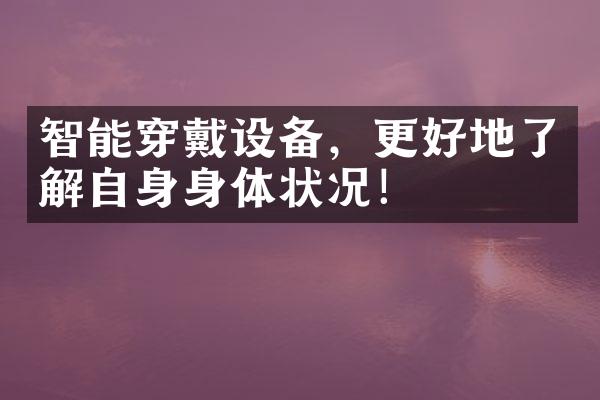 智能穿戴设备，更好地了解自身身体状况！